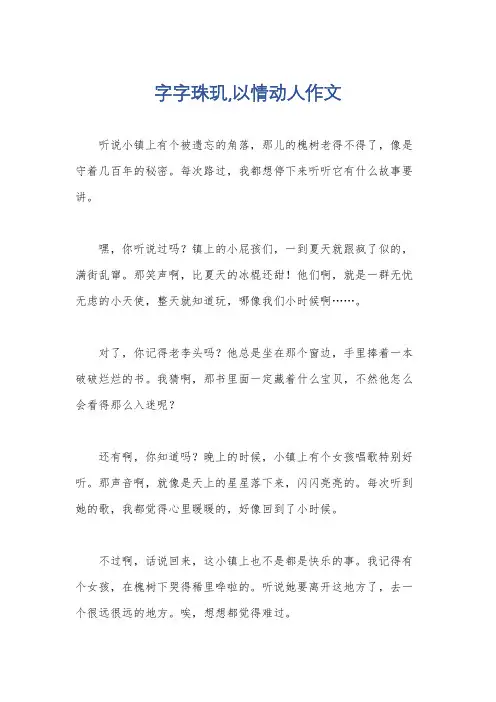 字字珠玑,以情动人作文

听说小镇上有个被遗忘的角落，那儿的槐树老得不得了，像是守着几百年的秘密。每次路过，我都想停下来听听它有什么故事要讲。

嘿，你听说过吗？镇上的小屁孩们，一到夏天就跟疯了似的，满街乱窜。那笑声啊，比夏天的冰棍还甜！他们啊，就是一群无忧无虑的小天使，整天就知道玩，哪像我们小时候啊……。

对了，你记得老李头吗？他总是坐在那个窗边，手里捧着一本破破烂烂的书。我猜啊，那书里面一定藏着什么宝贝，不然他怎么会看得那么入迷呢？

还有啊，你知道吗？晚上的时候，小镇上有个女孩唱歌特别好听。那声音啊，就像是天上的星星落下来，闪闪亮亮的。每次听到她的歌，我都觉得心里暖暖的，好像回到了小时候。

不过啊，话说回来，这小镇上也不是都是快乐的事。我记得有个女孩，在槐树下哭得稀里哗啦的。听说她要离开这地方了，去一个很远很远的地方。唉，想想都觉得难过。